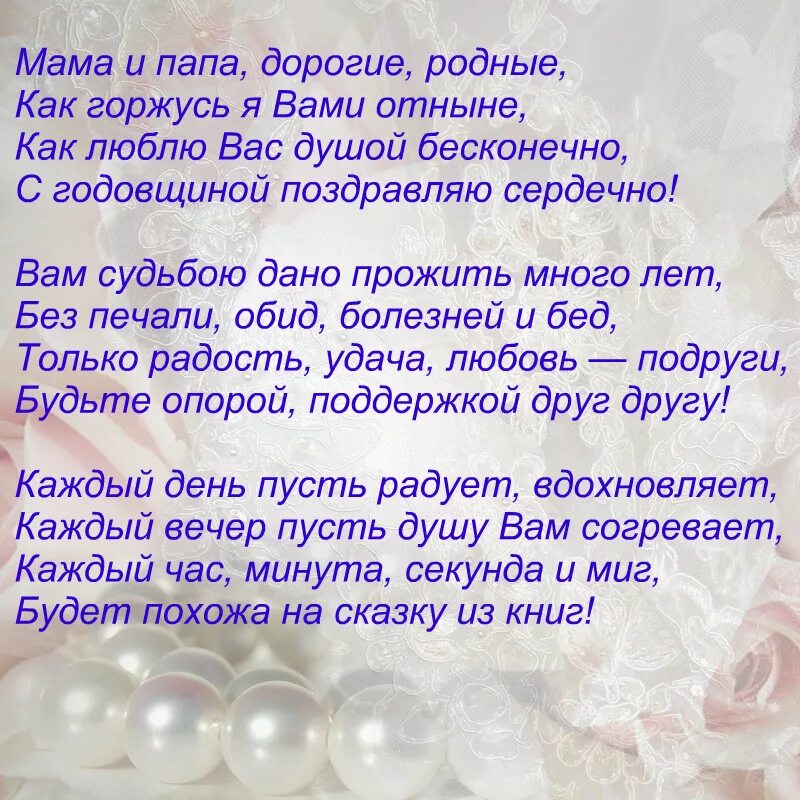 Мама и папа, дорогие, родные,
Как горжусь я Вами отныне,
Как люблю Вас душой бесконечно,
С годовщиной поздравляю сердечно!

Вам судьбою дано прожить много лет,
Без печали, обид, болезней и бед,
Только радость, удача, любовь — подруги,
Будьте опорой, поддержкой друг другу!

Каждый день пусть радует, вдохновляет,
Каждый вечер пусть душу Вам согревает,
Каждый час, минута, секунда и миг,
Будет похожа на сказку из книг!